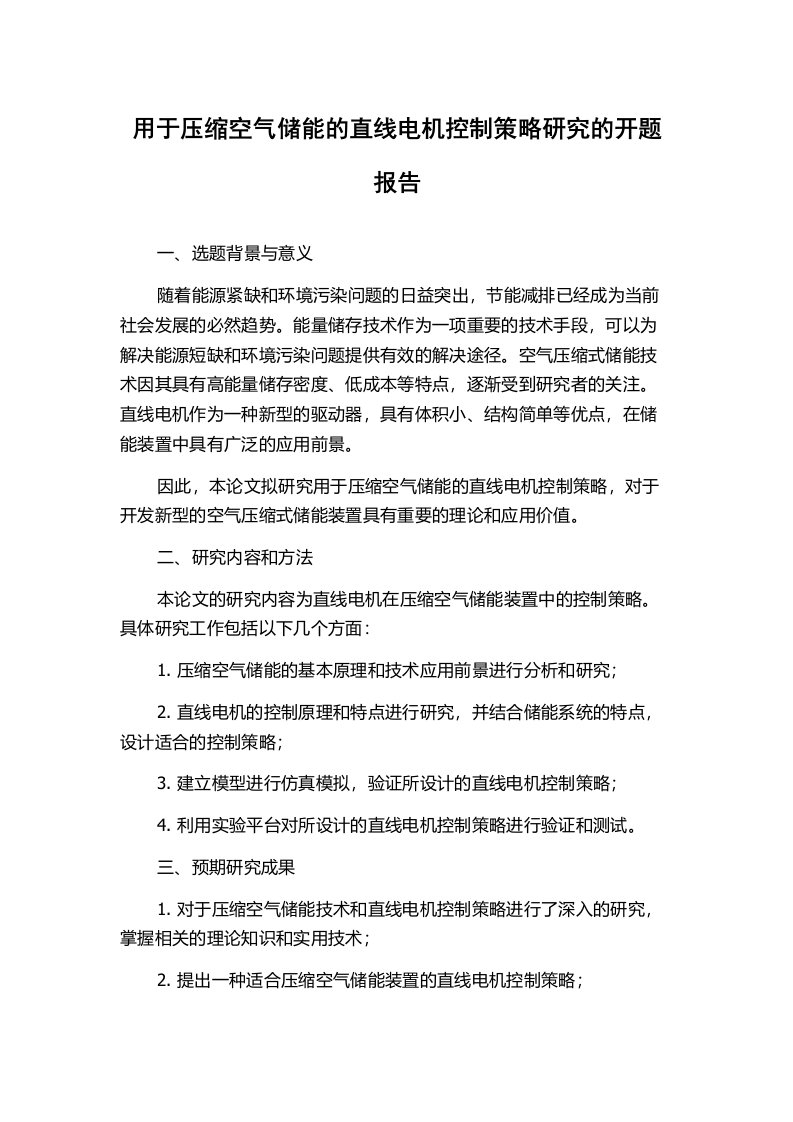 用于压缩空气储能的直线电机控制策略研究的开题报告

一、选题背景与意义

随着能源紧缺和环境污染问题的日益突出，节能减排已经成为当前社会发展的必然趋势。能量储存技术作为一项重要的技术手段，可以为解决能源短缺和环境污染问题提供有效的解决途径。空气压缩式储能技术因其具有高能量储存密度、低成本等特点，逐渐受到研究者的关注。直线电机作为一种新型的驱动器，具有体积小、结构简单等优点，在储能装置中具有广泛的应用前景。

因此，本论文拟研究用于压缩空气储能的直线电机控制策略，对于开发新型的空气压缩式储能装置具有重要的理论和应用价值。

二、研究内容和方法

本论文的研究内容为直线电机在压缩空气储能装置中的控制策略。具体研究工作包括以下几个方面：

1. 压缩空气储能的基本原理和技术应用前景进行分析和研究；

2. 直线电机的控制原理和特点进行研究，并结合储能系统的特点，设计适合的控制策略；

3. 建立模型进行仿真模拟，验证所设计的直线电机控制策略；

4. 利用实验平台对所设计的直线电机控制策略进行验证和测试。

三、预期研究成果

1. 对于压缩空气储能技术和直线电机控制策略进行了深入的研究，掌握相关的理论知识和实用技术；

2. 提出一种适合压缩空气储能装置的直线电机控制策略；